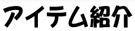 アイテム紹介